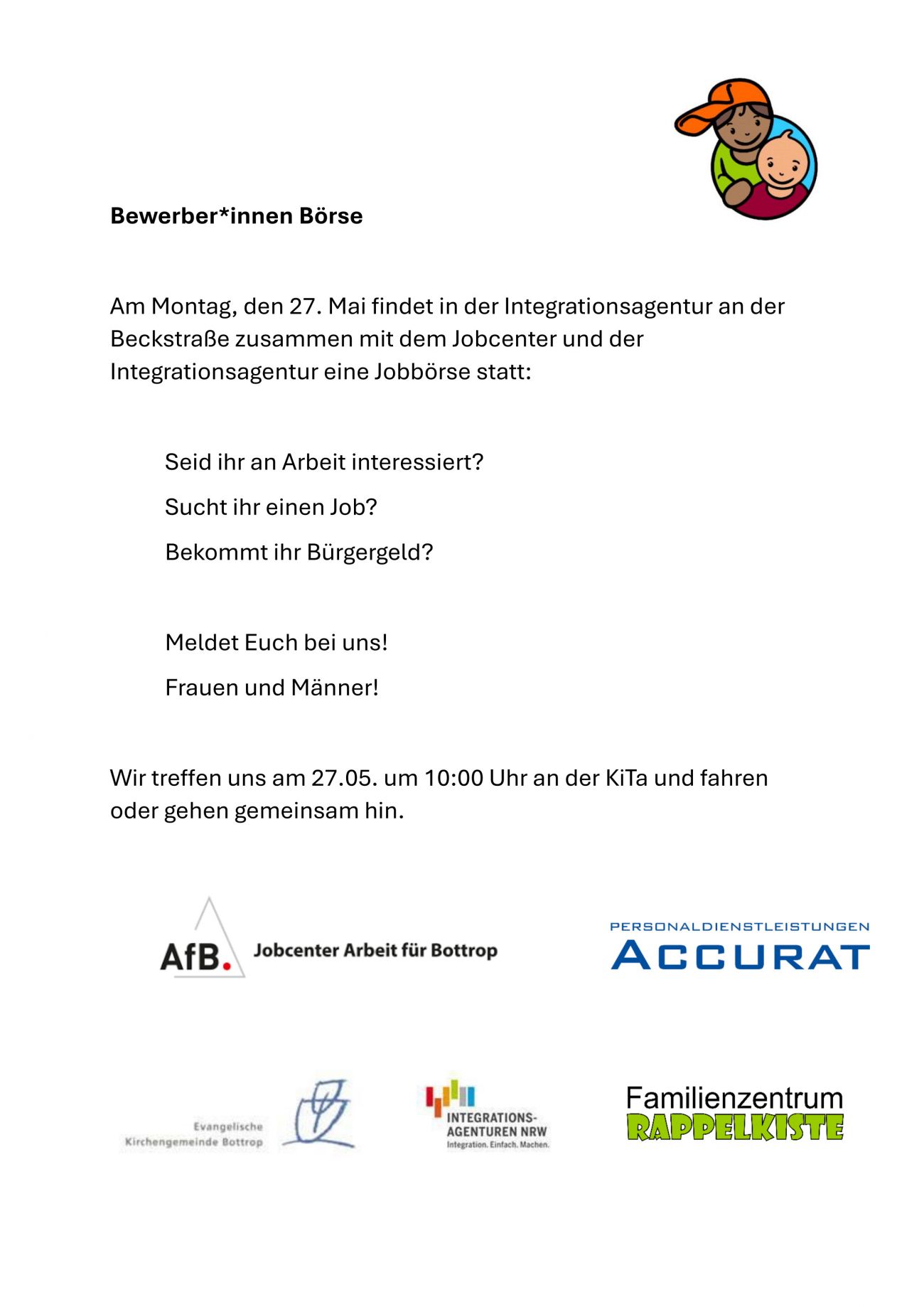 Bewerber*innen Börse

Am Montag, den 27. Mai findet in der Integrationsagentur an der Beckstraße zusammen mit dem Jobcenter und der Integrationsagentur eine Jobbörse statt:

Seid ihr an Arbeit interessiert?

Sucht ihr einen Job?

Bekommt ihr Bürgergeld?

Meldet Euch bei uns!

Frauen und Männer!

Wir treffen uns am 27.05. um 10:00 Uhr an der KiTa und fahren oder gehen gemeinsam hin.

AfB. Jobcenter Arbeit für Bottrop

PERSONALDIENSTLEISTUNGEN
ACCURAT

Evangelische Kirchengemeinde Bottrop

INTEGRATIONS-AGENTUREN NRW
Integration. Einfach. Machen.

Familienzentrum
RAPPELKISTE